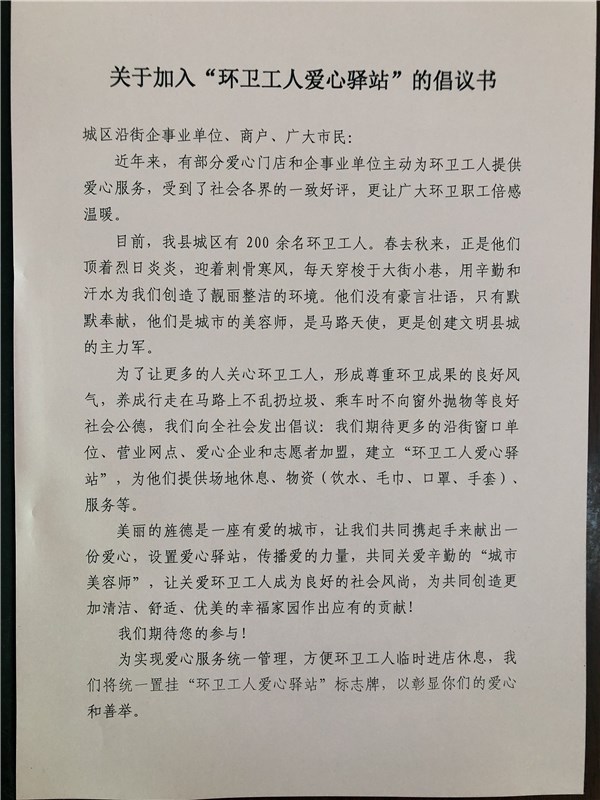 关于加入“环卫工人爱心驿站”的倡议书

城区沿街企事业单位、商户、广大市民：

近年来，有部分爱心门店和企事业单位主动为环卫工人提供爱心服务，受到了社会各界的一致好评，更让广大环卫职工倍感温暖。

目前，我县城区有 200 余名环卫工人。春去秋来，正是他们顶着烈日炎炎，迎着刺骨寒风，每天穿梭于大街小巷，用辛勤和汗水为我们创造了靓丽整洁的环境。他们没有豪言壮语，只有默默奉献，他们是城市的美容师，是马路天使，更是创建文明县城的主力军。

为了让更多的人关心环卫工人，形成尊重环卫成果的良好风气，养成行走在马路上不乱扔垃圾、乘车时不向窗外抛物等良好社会公德，我们向全社会发出倡议：我们期待更多的沿街窗口单位、营业网点、爱心企业和志愿者加盟，建立“环卫工人爱心驿站”，为他们提供场地休息、物资（饮水、毛巾、口罩、手套）、服务等。

美丽的旌德是一座有爱的城市，让我们共同携起手来献出一份爱心，设置爱心驿站，传播爱的力量，共同关爱辛勤的“城市美容师”，让关爱环卫工人成为良好的社会风尚，为共同创造更加清洁、舒适、优美的幸福家园作出应有的贡献！

我们期待您的参与！

为实现爱心服务统一管理，方便环卫工人临时进店休息，我们将统一置挂“环卫工人爱心驿站”标志牌，以彰显你们的爱心和善举。